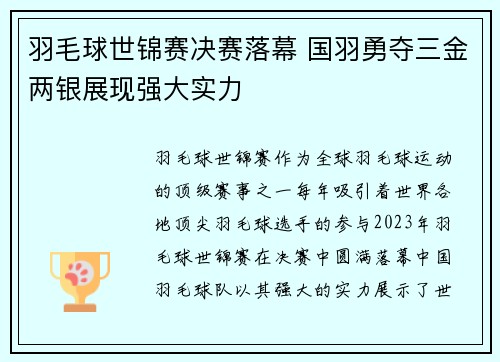 羽毛球世锦赛决赛落幕 国羽勇夺三金两银展现强大实力

羽毛球世锦赛作为全球羽毛球运动的顶级赛事之一每年吸引着世界各地顶尖羽毛球选手的参与2023年羽毛球世锦赛在决赛中圆满落幕中国羽毛球队以其强大的实力展示了世